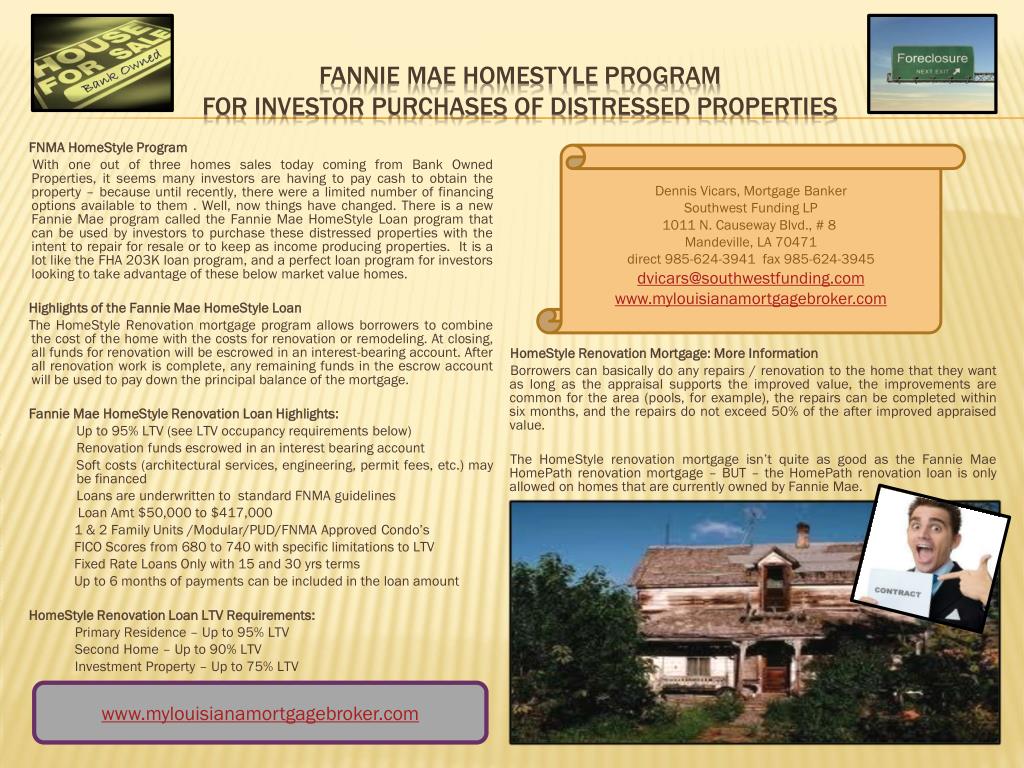 HOUSE FOR SALE
Bank Owned

Foreclosure
NEXT EXIT

FANNIE MAE HOMESTYLE PROGRAM
FOR INVESTOR PURCHASES OF DISTRESSED PROPERTIES

FNMA HomeStyle Program
With one out of three homes sales today coming from Bank Owned Properties, it seems many investors are having to pay cash to obtain the property – because until recently, there were a limited number of financing options available to them . Well, now things have changed. There is a new Fannie Mae program called the Fannie Mae HomeStyle Loan program that can be used by investors to purchase these distressed properties with the intent to repair for resale or to keep as income producing properties. It is a lot like the FHA 203K loan program, and a perfect loan program for investors looking to take advantage of these below market value homes.

Highlights of the Fannie Mae HomeStyle Loan
The HomeStyle Renovation mortgage program allows borrowers to combine the cost of the home with the costs for renovation or remodeling. At closing, all funds for renovation will be escrowed in an interest-bearing account. After all renovation work is complete, any remaining funds in the escrow account will be used to pay down the principal balance of the mortgage.

Fannie Mae HomeStyle Renovation Loan Highlights:
Up to 95% LTV (see LTV occupancy requirements below)
Renovation funds escrowed in an interest bearing account
Soft costs (architectural services, engineering, permit fees, etc.) may be financed
Loans are underwritten to standard FNMA guidelines
Loan Amt $50,000 to $417,000
1 & 2 Family Units /Modular/PUD/FNMA Approved Condo's
FICO Scores from 680 to 740 with specific limitations to LTV
Fixed Rate Loans Only with 15 and 30 yrs terms
Up to 6 months of payments can be included in the loan amount

HomeStyle Renovation Loan LTV Requirements:
Primary Residence – Up to 95% LTV
Second Home – Up to 90% LTV
Investment Property – Up to 75% LTV

www.mylouisianamortgagebroker.com

Dennis Vicars, Mortgage Banker
Southwest Funding LP
1011 N. Causeway Blvd., # 8
Mandeville, LA 70471
direct 985-624-3941 fax 985-624-3945
dvicars@southwestfunding.com
www.mylouisianamortgagebroker.com

HomeStyle Renovation Mortgage: More Information
Borrowers can basically do any repairs / renovation to the home that they want as long as the appraisal supports the improved value, the improvements are common for the area (pools, for example), the repairs can be completed within six months, and the repairs do not exceed 50% of the after improved appraised value.

The HomeStyle renovation mortgage isn't quite as good as the Fannie Mae HomePath renovation mortgage – BUT – the HomePath renovation loan is only allowed on homes that are currently owned by Fannie Mae.

CONTRACT